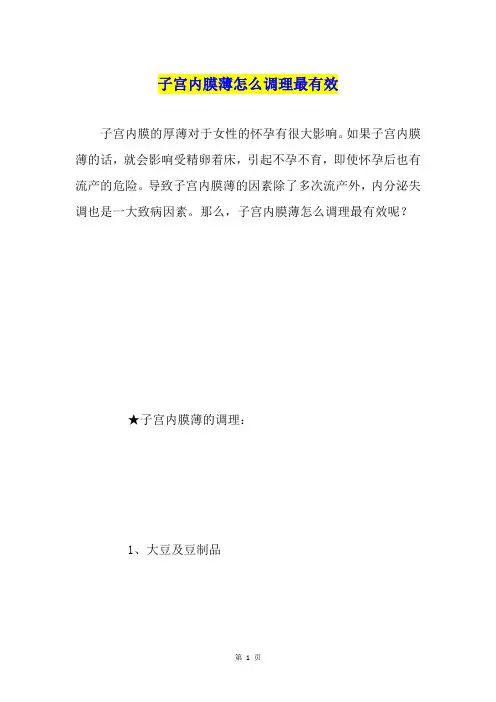 子宫内膜薄怎么调理最有效

子宫内膜的厚薄对于女性的怀孕有很大影响。如果子宫内膜薄的话，就会影响受精卵着床，引起不孕不育，即使怀孕后也有流产的危险。导致子宫内膜薄的因素除了多次流产外，内分泌失调也是一大致病因素。那么，子宫内膜薄怎么调理最有效呢？

★子宫内膜薄的调理：

1、大豆及豆制品

第 1 页